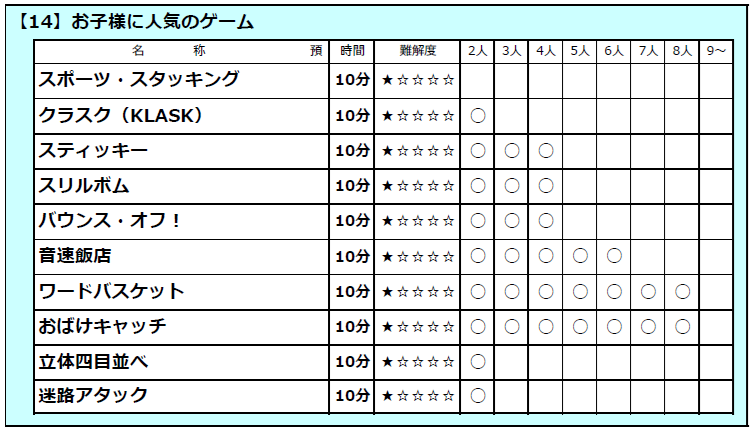 【14】お子様に人気のゲーム

| 名　称 | 預 | 時間 | 難解度 | 2人 | 3人 | 4人 | 5人 | 6人 | 7人 | 8人 | 9～ |
|---|---|---|---|---|---|---|---|---|---|---|---|
| スポーツ・スタッキング | | 10分 | ★☆☆☆☆ | | | | | | | | |
| クラスク（KLASK） | | 10分 | ★☆☆☆☆ | ○ | | | | | | | |
| スティッキー | | 10分 | ★☆☆☆☆ | ○ | ○ | ○ | | | | | |
| スリルボム | | 10分 | ★☆☆☆☆ | ○ | ○ | ○ | | | | | |
| バウンス・オフ！ | | 10分 | ★☆☆☆☆ | ○ | ○ | ○ | | | | | |
| 音速飯店 | | 10分 | ★☆☆☆☆ | ○ | ○ | ○ | ○ | ○ | | | |
| ワードバスケット | | 10分 | ★☆☆☆☆ | ○ | ○ | ○ | ○ | ○ | ○ | ○ | |
| おばけキャッチ | | 10分 | ★☆☆☆☆ | ○ | ○ | ○ | ○ | ○ | ○ | ○ | |
| 立体四目並べ | | 10分 | ★☆☆☆☆ | ○ | | | | | | | |
| 迷路アタック | | 10分 | ★☆☆☆☆ | ○ | | | | | | | |